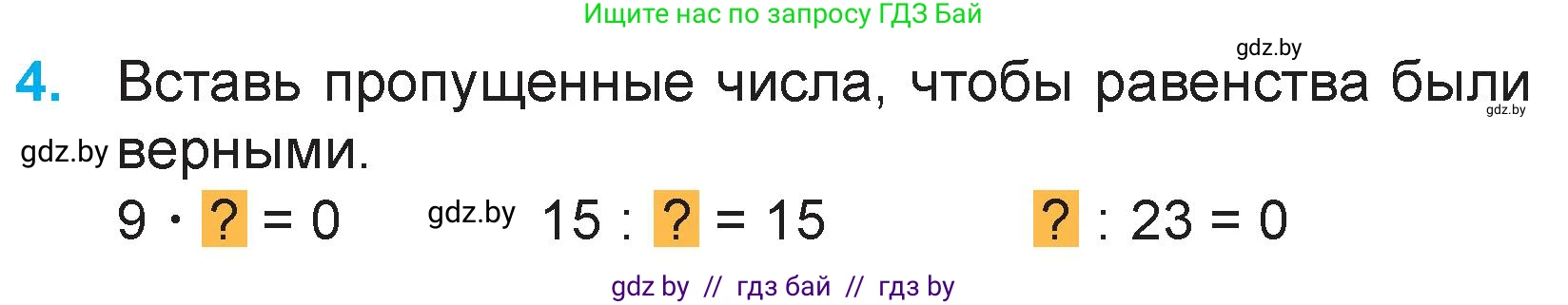 Ищите нас по запросу ГДЗ Бай

gdz.by

4. Вставь пропущенные числа, чтобы равенства были верными.

gdz.by

gdz.by

$9 \cdot ? = 0$

gdz.by

$15 : ? = 15$

$? : 23 = 0$

gdz by // гдз бай // гдз by